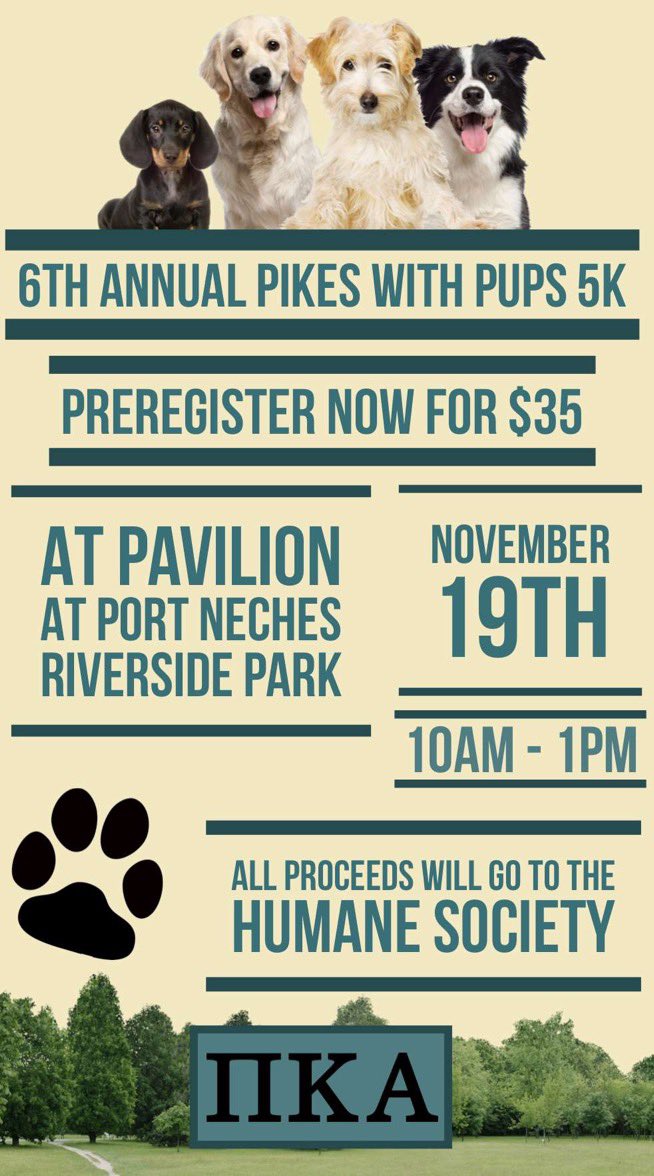 6TH ANNUAL PIKES WITH PUPS 5K

PREREGISTER NOW FOR $35

AT PAVILION AT PORT NECHES RIVERSIDE PARK

NOVEMBER 19TH

10AM - 1PM

ALL PROCEEDS WILL GO TO THE HUMANE SOCIETY

ΠΚΑ